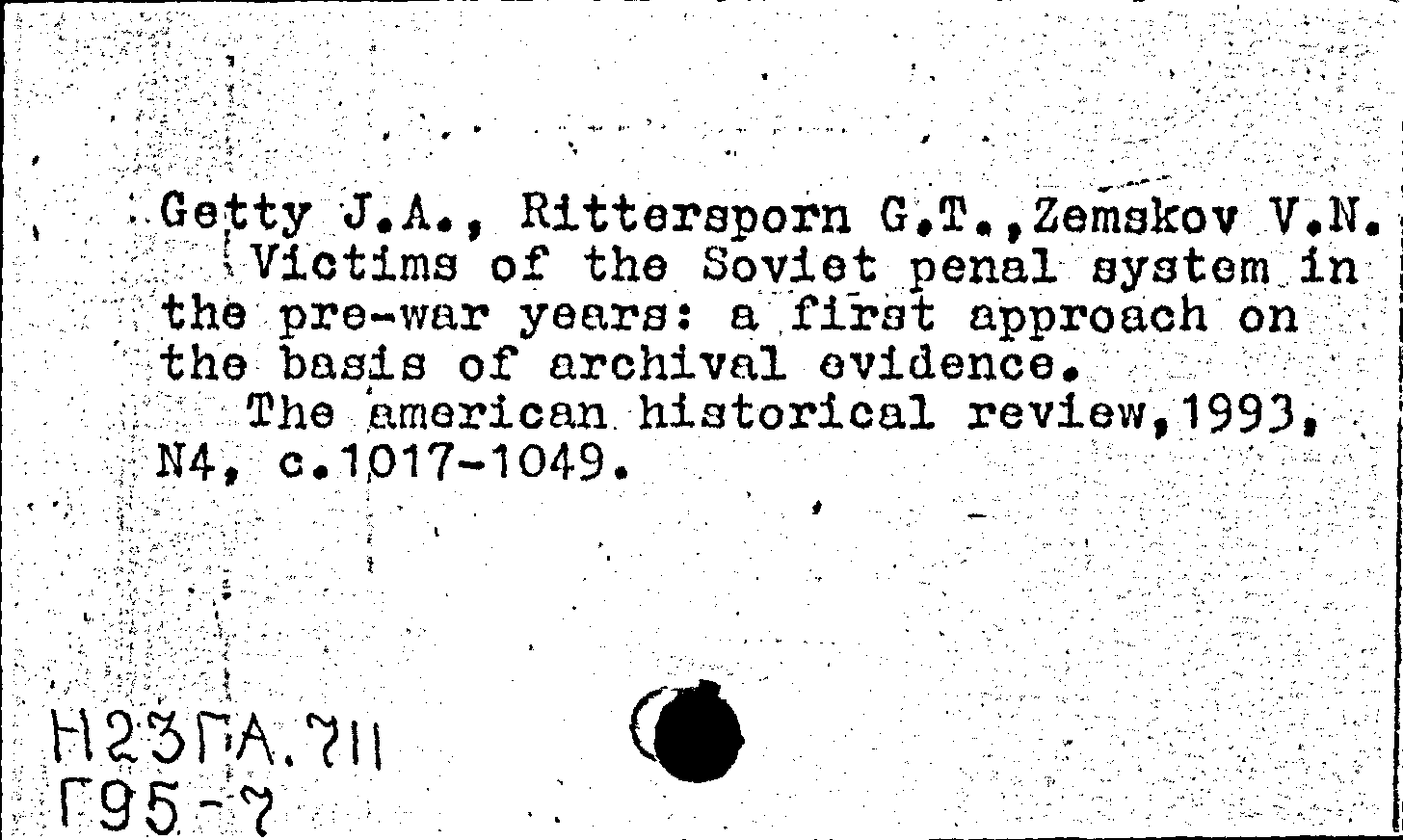 Getty J.A., Rittersporn G.T.,Zemskov V.N. Victims of the Soviet penal system in the pre-war years: a first approach on the basis of archival evidence.

The american historical review,1993, N4, c.1017-1049.

Н23ГА.711
Г95-7